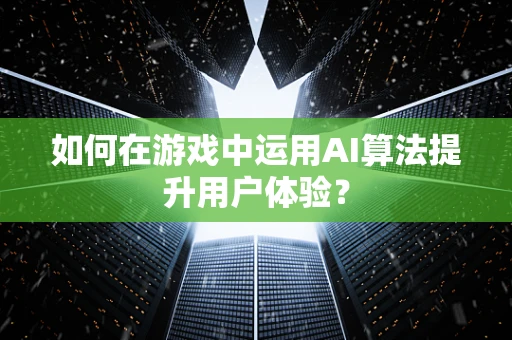 如何在游戏中运用AI算法提升用户体验？